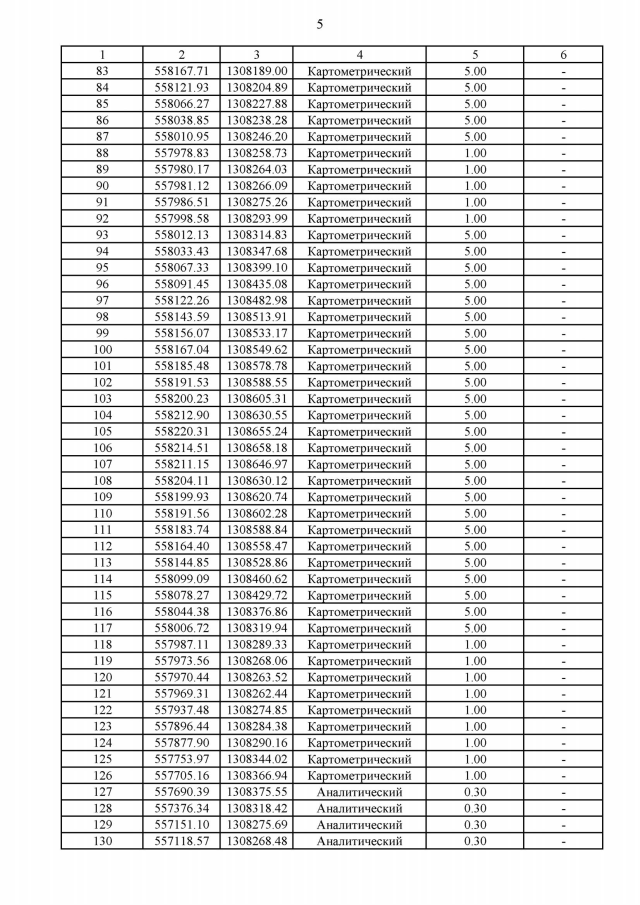 5

| 1 | 2 | 3 | 4 | 5 | 6 |
|---|---|---|---|---|---|
| 83 | 558167.71 | 1308189.00 | Картометрический | 5.00 | - |
| 84 | 558121.93 | 1308204.89 | Картометрический | 5.00 | - |
| 85 | 558066.27 | 1308227.88 | Картометрический | 5.00 | - |
| 86 | 558038.85 | 1308238.28 | Картометрический | 5.00 | - |
| 87 | 558010.95 | 1308246.20 | Картометрический | 5.00 | - |
| 88 | 557978.83 | 1308258.73 | Картометрический | 1.00 | - |
| 89 | 557980.17 | 1308264.03 | Картометрический | 1.00 | - |
| 90 | 557981.12 | 1308266.09 | Картометрический | 1.00 | - |
| 91 | 557986.51 | 1308275.26 | Картометрический | 1.00 | - |
| 92 | 557998.58 | 1308293.99 | Картометрический | 1.00 | - |
| 93 | 558012.13 | 1308314.83 | Картометрический | 5.00 | - |
| 94 | 558033.43 | 1308347.68 | Картометрический | 5.00 | - |
| 95 | 558067.33 | 1308399.10 | Картометрический | 5.00 | - |
| 96 | 558091.45 | 1308435.08 | Картометрический | 5.00 | - |
| 97 | 558122.26 | 1308482.98 | Картометрический | 5.00 | - |
| 98 | 558143.59 | 1308513.91 | Картометрический | 5.00 | - |
| 99 | 558156.07 | 1308533.17 | Картометрический | 5.00 | - |
| 100 | 558167.04 | 1308549.62 | Картометрический | 5.00 | - |
| 101 | 558185.48 | 1308578.78 | Картометрический | 5.00 | - |
| 102 | 558191.53 | 1308588.55 | Картометрический | 5.00 | - |
| 103 | 558200.23 | 1308605.31 | Картометрический | 5.00 | - |
| 104 | 558212.90 | 1308630.55 | Картометрический | 5.00 | - |
| 105 | 558220.31 | 1308655.24 | Картометрический | 5.00 | - |
| 106 | 558214.51 | 1308658.18 | Картометрический | 5.00 | - |
| 107 | 558211.15 | 1308646.97 | Картометрический | 5.00 | - |
| 108 | 558204.11 | 1308630.12 | Картометрический | 5.00 | - |
| 109 | 558199.93 | 1308620.74 | Картометрический | 5.00 | - |
| 110 | 558191.56 | 1308602.28 | Картометрический | 5.00 | - |
| 111 | 558183.74 | 1308588.84 | Картометрический | 5.00 | - |
| 112 | 558164.40 | 1308558.47 | Картометрический | 5.00 | - |
| 113 | 558144.85 | 1308528.86 | Картометрический | 5.00 | - |
| 114 | 558099.09 | 1308460.62 | Картометрический | 5.00 | - |
| 115 | 558078.27 | 1308429.72 | Картометрический | 5.00 | - |
| 116 | 558044.38 | 1308376.86 | Картометрический | 5.00 | - |
| 117 | 558006.72 | 1308319.94 | Картометрический | 5.00 | - |
| 118 | 557987.11 | 1308289.33 | Картометрический | 1.00 | - |
| 119 | 557973.56 | 1308268.06 | Картометрический | 1.00 | - |
| 120 | 557970.44 | 1308263.52 | Картометрический | 1.00 | - |
| 121 | 557969.31 | 1308262.44 | Картометрический | 1.00 | - |
| 122 | 557937.48 | 1308274.85 | Картометрический | 1.00 | - |
| 123 | 557896.44 | 1308284.38 | Картометрический | 1.00 | - |
| 124 | 557877.90 | 1308290.16 | Картометрический | 1.00 | - |
| 125 | 557753.97 | 1308344.02 | Картометрический | 1.00 | - |
| 126 | 557705.16 | 1308366.94 | Картометрический | 1.00 | - |
| 127 | 557690.39 | 1308375.55 | Аналитический | 0.30 | - |
| 128 | 557376.34 | 1308318.42 | Аналитический | 0.30 | - |
| 129 | 557151.10 | 1308275.69 | Аналитический | 0.30 | - |
| 130 | 557118.57 | 1308268.48 | Аналитический | 0.30 | - |